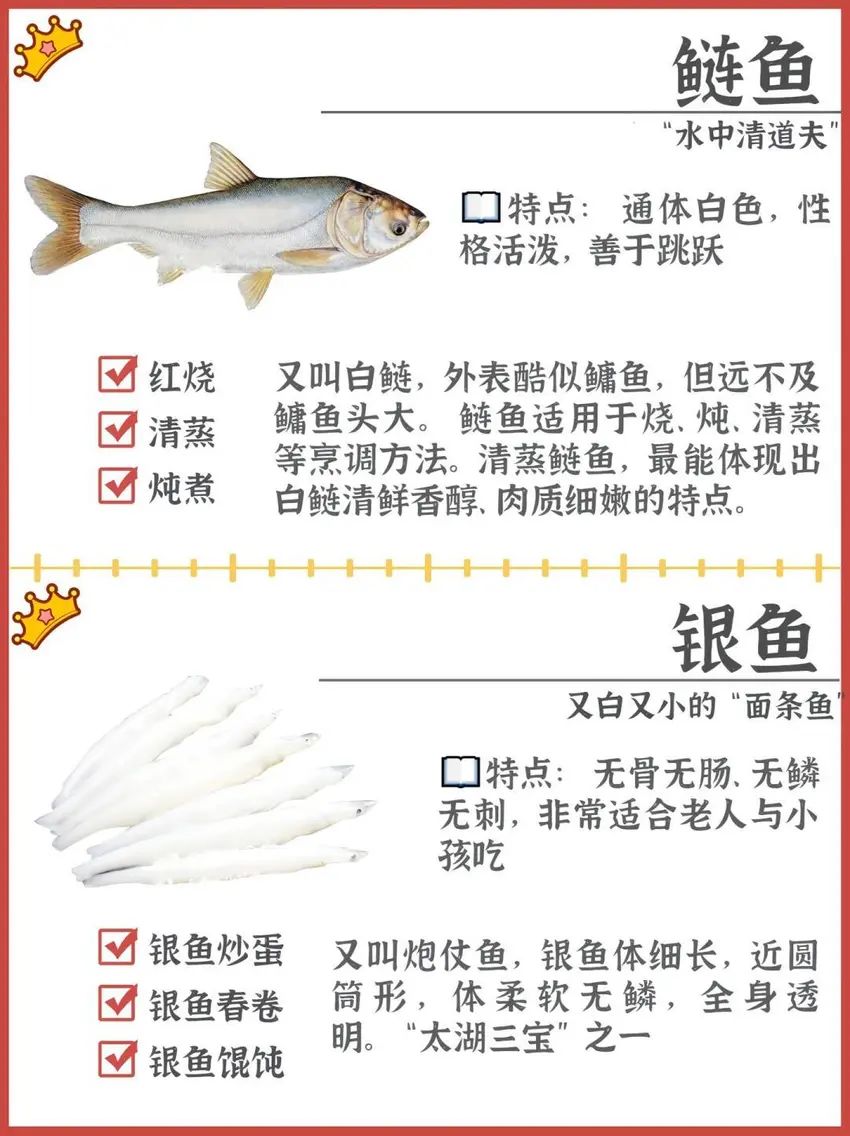 鲢鱼

“水中清道夫”

特点：通体白色，性格活泼，善于跳跃

☑ 红烧
☑ 清蒸
☑ 炖煮

又叫白鲢，外表酷似鳙鱼，但远不及鳙鱼头大。鲢鱼适用于烧、炖、清蒸等烹调方法。清蒸鲢鱼，最能体现出白鲢清鲜香醇、肉质细嫩的特点。

银鱼

又白又小的“面条鱼”

特点：无骨无肠、无鳞无刺，非常适合老人与小孩吃

☑ 银鱼炒蛋
☑ 银鱼春卷
☑ 银鱼馄饨

又叫炮仗鱼，银鱼体细长，近圆筒形，体柔软无鳞，全身透明。“太湖三宝”之一